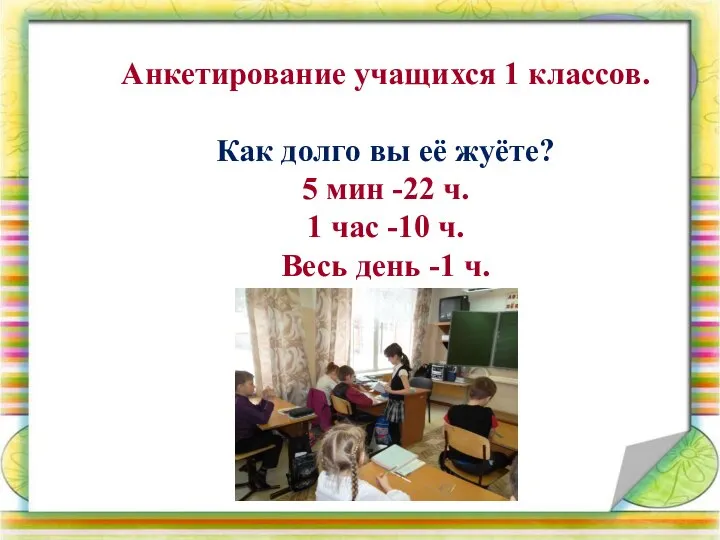 Анкетирование учащихся 1 классов.

Как долго вы её жуёте?
5 мин -22 ч.
1 час -10 ч.
Весь день -1 ч.